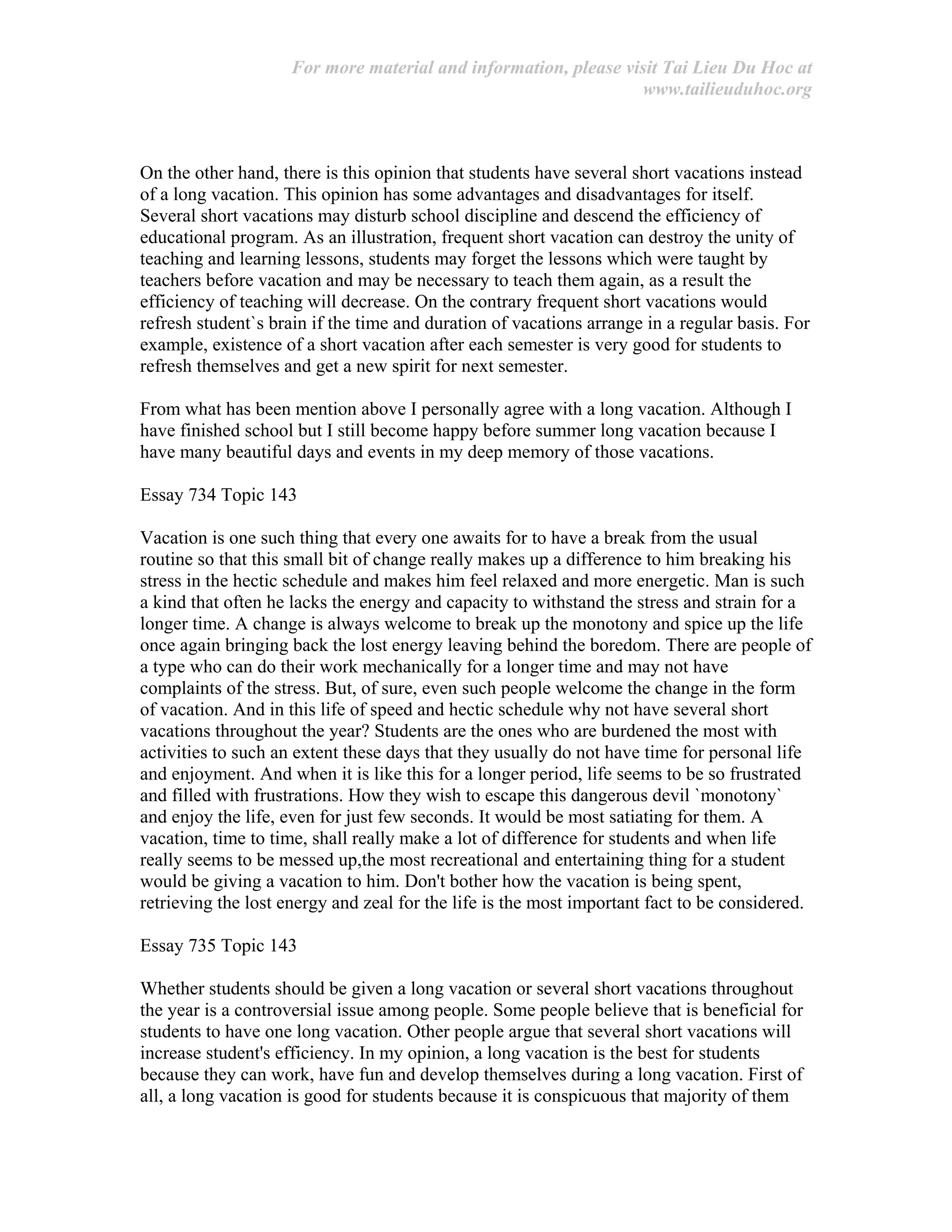 For more material and information, please visit Tai Lieu Du Hoc at www.tailieuduhoc.org

On the other hand, there is this opinion that students have several short vacations instead of a long vacation. This opinion has some advantages and disadvantages for itself. Several short vacations may disturb school discipline and descend the efficiency of educational program. As an illustration, frequent short vacation can destroy the unity of teaching and learning lessons, students may forget the lessons which were taught by teachers before vacation and may be necessary to teach them again, as a result the efficiency of teaching will decrease. On the contrary frequent short vacations would refresh student`s brain if the time and duration of vacations arrange in a regular basis. For example, existence of a short vacation after each semester is very good for students to refresh themselves and get a new spirit for next semester.

From what has been mention above I personally agree with a long vacation. Although I have finished school but I still become happy before summer long vacation because I have many beautiful days and events in my deep memory of those vacations.

Essay 734 Topic 143

Vacation is one such thing that every one awaits for to have a break from the usual routine so that this small bit of change really makes up a difference to him breaking his stress in the hectic schedule and makes him feel relaxed and more energetic. Man is such a kind that often he lacks the energy and capacity to withstand the stress and strain for a longer time. A change is always welcome to break up the monotony and spice up the life once again bringing back the lost energy leaving behind the boredom. There are people of a type who can do their work mechanically for a longer time and may not have complaints of the stress. But, of sure, even such people welcome the change in the form of vacation. And in this life of speed and hectic schedule why not have several short vacations throughout the year? Students are the ones who are burdened the most with activities to such an extent these days that they usually do not have time for personal life and enjoyment. And when it is like this for a longer period, life seems to be so frustrated and filled with frustrations. How they wish to escape this dangerous devil `monotony` and enjoy the life, even for just few seconds. It would be most satiating for them. A vacation, time to time, shall really make a lot of difference for students and when life really seems to be messed up,the most recreational and entertaining thing for a student would be giving a vacation to him. Don't bother how the vacation is being spent, retrieving the lost energy and zeal for the life is the most important fact to be considered.

Essay 735 Topic 143

Whether students should be given a long vacation or several short vacations throughout the year is a controversial issue among people. Some people believe that is beneficial for students to have one long vacation. Other people argue that several short vacations will increase student's efficiency. In my opinion, a long vacation is the best for students because they can work, have fun and develop themselves during a long vacation. First of all, a long vacation is good for students because it is conspicuous that majority of them